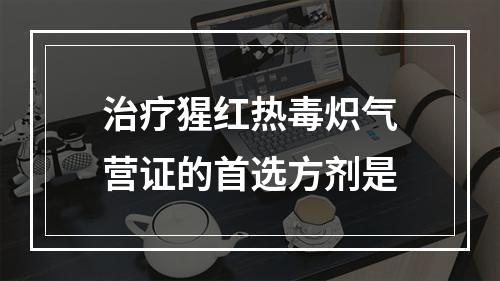 治疗猩红热毒炽气营证的首选方剂是